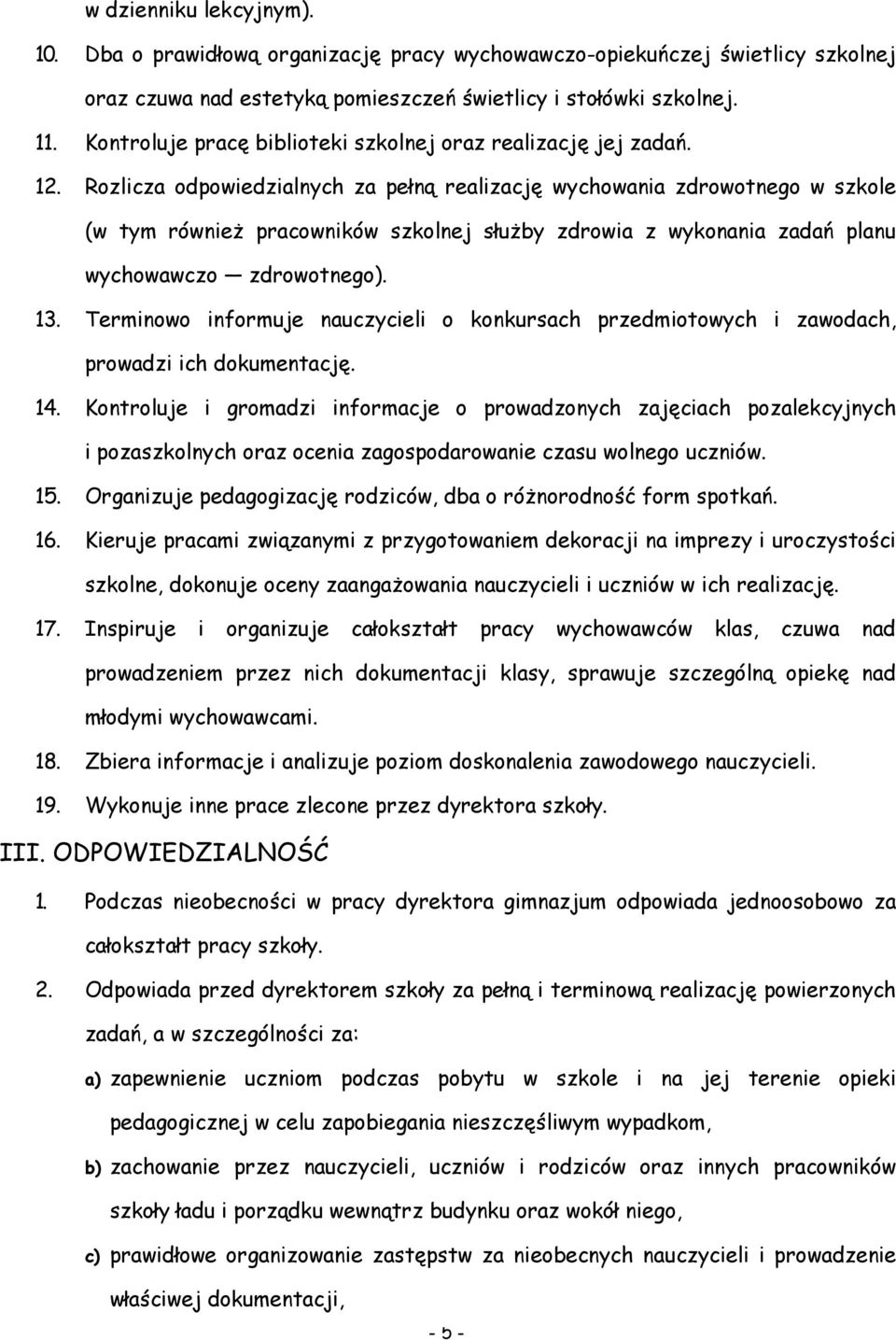 w dzienniku lekcyjnym).

10. Dba o prawidłową organizację pracy wychowawczo-opiekuńczej świetlicy szkolnej oraz czuwa nad estetyką pomieszczeń świetlicy i stołówki szkolnej.

11. Kontroluje pracę biblioteki szkolnej oraz realizację jej zadań.

12. Rozlicza odpowiedzialnych za pełną realizację wychowania zdrowotnego w szkole (w tym również pracowników szkolnej służby zdrowia z wykonania zadań planu wychowawczo — zdrowotnego).

13. Terminowo informuje nauczycieli o konkursach przedmiotowych i zawodach, prowadzi ich dokumentację.

14. Kontroluje i gromadzi informacje o prowadzonych zajęciach pozalekcyjnych i pozaszkolnych oraz ocenia zagospodarowanie czasu wolnego uczniów.

15. Organizuje pedagogizację rodziców, dba o różnorodność form spotkań.

16. Kieruje pracami związanymi z przygotowaniem dekoracji na imprezy i uroczystości szkolne, dokonuje oceny zaangażowania nauczycieli i uczniów w ich realizację.

17. Inspiruje i organizuje całokształt pracy wychowawców klas, czuwa nad prowadzeniem przez nich dokumentacji klasy, sprawuje szczególną opiekę nad młodymi wychowawcami.

18. Zbiera informacje i analizuje poziom doskonalenia zawodowego nauczycieli.

19. Wykonuje inne prace zlecone przez dyrektora szkoły.

III. ODPOWIEDZIALNOŚĆ

1. Podczas nieobecności w pracy dyrektora gimnazjum odpowiada jednoosobowo za całokształt pracy szkoły.

2. Odpowiada przed dyrektorem szkoły za pełną i terminową realizację powierzonych zadań, a w szczególności za:

a) zapewnienie uczniom podczas pobytu w szkole i na jej terenie opieki pedagogicznej w celu zapobiegania nieszczęśliwym wypadkom,

b) zachowanie przez nauczycieli, uczniów i rodziców oraz innych pracowników szkoły ładu i porządku wewnątrz budynku oraz wokół niego,

c) prawidłowe organizowanie zastępstw za nieobecnych nauczycieli i prowadzenie właściwej dokumentacji,

- 5 -